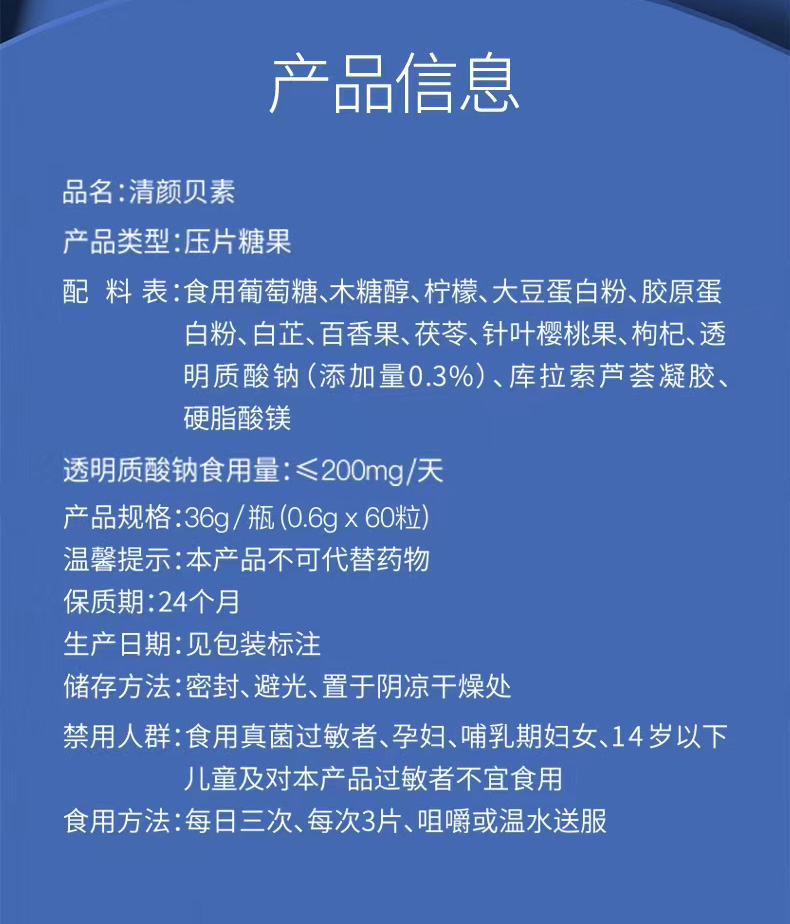 产品信息

品名:清颜贝素

产品类型:压片糖果

配 料 表:食用葡萄糖、木糖醇、柠檬、大豆蛋白粉、胶原蛋白粉、白芷、百香果、茯苓、针叶樱桃果、枸杞、透明质酸钠(添加量0.3%)、库拉索芦荟凝胶、硬脂酸镁

透明质酸钠食用量:≤200mg/天

产品规格:36g/瓶(0.6g x 60粒)

温馨提示:本产品不可代替药物

保质期:24个月

生产日期:见包装标注

储存方法:密封、避光、置于阴凉干燥处

禁用人群:食用真菌过敏者、孕妇、哺乳期妇女、14岁以下儿童及对本产品过敏者不宜食用

食用方法:每日三次、每次3片、咀嚼或温水送服